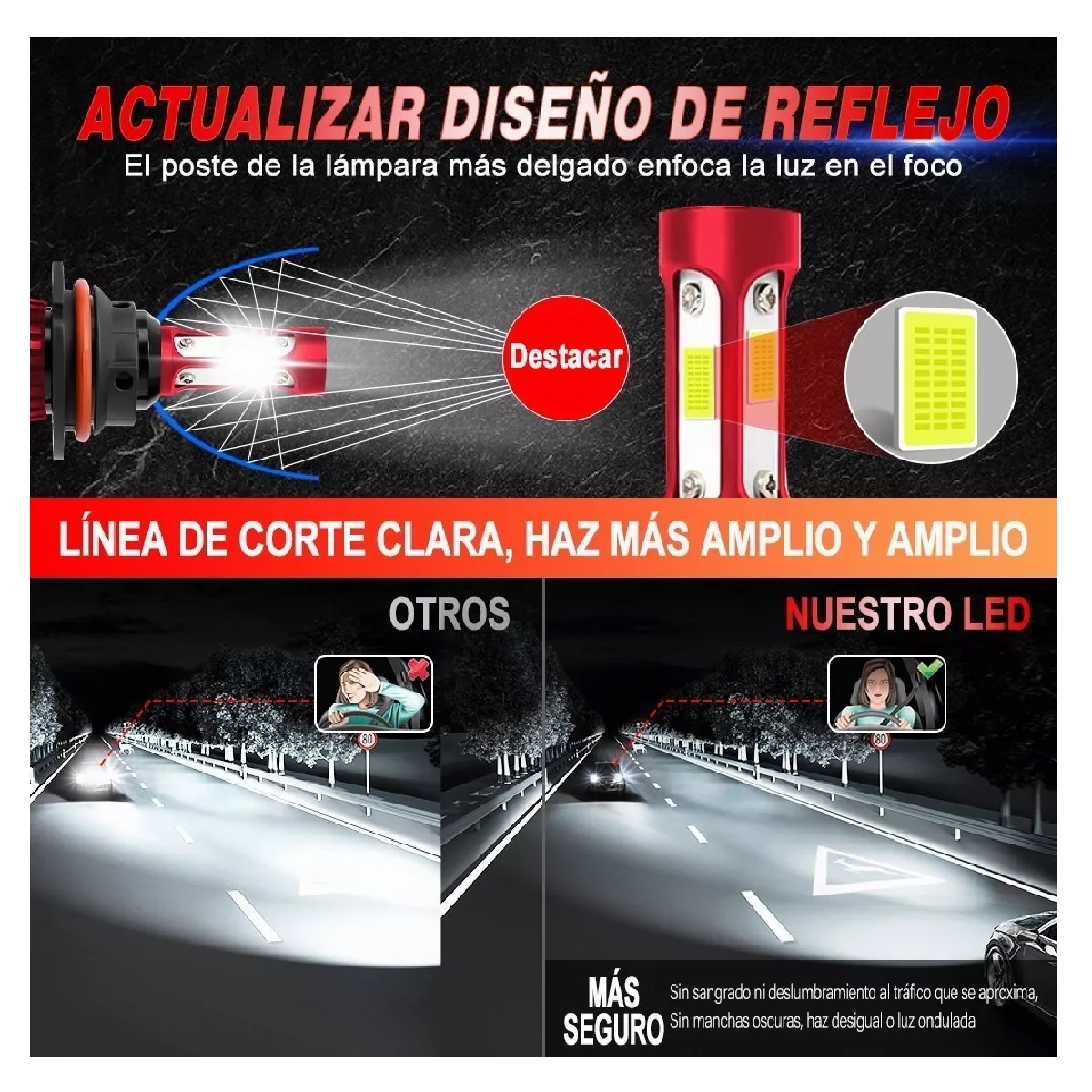 ACTUALIZAR DISEÑO DE REFLEJO
El poste de la lámpara más delgado enfoca la luz en el foco

Destacar

LÍNEA DE CORTE CLARA, HAZ MÁS AMPLIO Y AMPLIO

OTROS

80

NUESTRO LED

80

MÁS SEGURO
Sin sangrado ni deslumbramiento al tráfico que se aproxima, Sin manchas oscuras, haz desigual o luz ondulada